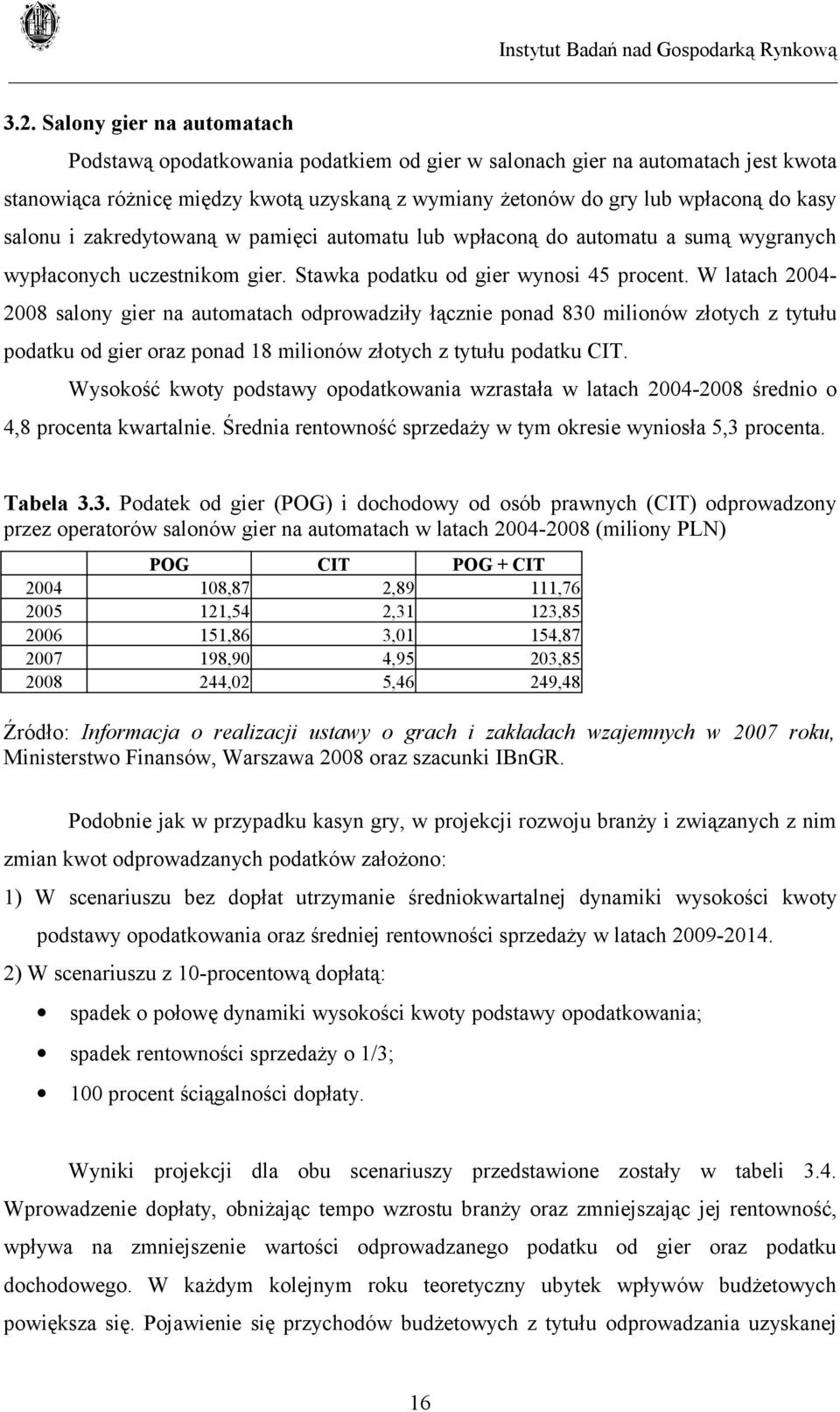 Instytut Badań nad Gospodarką Rynkową

3.2. Salony gier na automatach

Podstawą opodatkowania podatkiem od gier w salonach gier na automatach jest kwota stanowiąca różnicę między kwotą uzyskaną z wymiany żetonów do gry lub wpłaconą do kasy salonu i zakredytowaną w pamięci automatu lub wpłaconą do automatu a sumą wygranych wypłaconych uczestnikom gier. Stawka podatku od gier wynosi 45 procent. W latach 2004-2008 salony gier na automatach odprowadziły łącznie ponad 830 milionów złotych z tytułu podatku od gier oraz ponad 18 milionów złotych z tytułu podatku CIT.

Wysokość kwoty podstawy opodatkowania wzrastała w latach 2004-2008 średnio o 4,8 procenta kwartalnie. Średnia rentowność sprzedaży w tym okresie wyniosła 5,3 procenta.

Tabela 3.3. Podatek od gier (POG) i dochodowy od osób prawnych (CIT) odprowadzony przez operatorów salonów gier na automatach w latach 2004-2008 (miliony PLN)

| | POG | CIT | POG + CIT |
|---|---|---|---|
| 2004 | 108,87 | 2,89 | 111,76 |
| 2005 | 121,54 | 2,31 | 123,85 |
| 2006 | 151,86 | 3,01 | 154,87 |
| 2007 | 198,90 | 4,95 | 203,85 |
| 2008 | 244,02 | 5,46 | 249,48 |

Źródło: Informacja o realizacji ustawy o grach i zakładach wzajemnych w 2007 roku, Ministerstwo Finansów, Warszawa 2008 oraz szacunki IBnGR.

Podobnie jak w przypadku kasyn gry, w projekcji rozwoju branży i związanych z nim zmian kwot odprowadzanych podatków założono:

1) W scenariuszu bez dopłat utrzymanie średniokwartalnej dynamiki wysokości kwoty podstawy opodatkowania oraz średniej rentowności sprzedaży w latach 2009-2014.

2) W scenariuszu z 10-procentową dopłatą:

• spadek o połowę dynamiki wysokości kwoty podstawy opodatkowania;
• spadek rentowności sprzedaży o 1/3;
• 100 procent ściągalności dopłaty.

Wyniki projekcji dla obu scenariuszy przedstawione zostały w tabeli 3.4. Wprowadzenie dopłaty, obniżając tempo wzrostu branży oraz zmniejszając jej rentowność, wpływa na zmniejszenie wartości odprowadzanego podatku od gier oraz podatku dochodowego. W każdym kolejnym roku teoretyczny ubytek wpływów budżetowych powiększa się. Pojawienie się przychodów budżetowych z tytułu odprowadzania uzyskanej

16